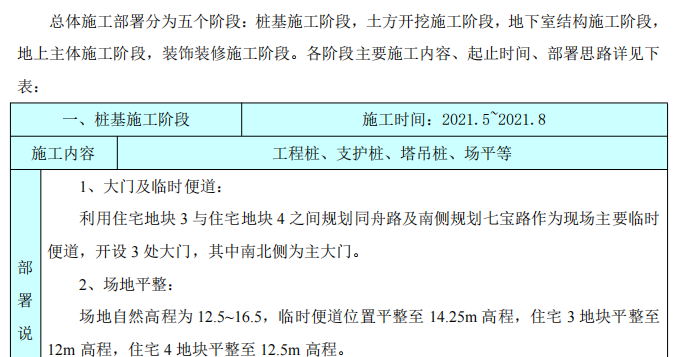 总体施工部署分为五个阶段：桩基施工阶段，土方开挖施工阶段，地下室结构施工阶段，地上主体施工阶段，装饰装修施工阶段。各阶段主要施工内容、起止时间、部署思路详见下表：

| 一、桩基施工阶段 | 施工时间：2021.5~2021.8 |
|---|---|
| 施工内容 | 工程桩、支护桩、塔吊桩、场平等 |
| 部署说 | 1、大门及临时便道：<br>利用住宅地块 3 与住宅地块 4 之间规划同舟路及南侧规划七宝路作为现场主要临时便道，开设 3 处大门，其中南北侧为主大门。<br>2、场地平整：<br>场地自然高程为 12.5~16.5，临时便道位置平整至 14.25m 高程，住宅 3 地块平整至 12m 高程，住宅 4 地块平整至 12.5m 高程。 |